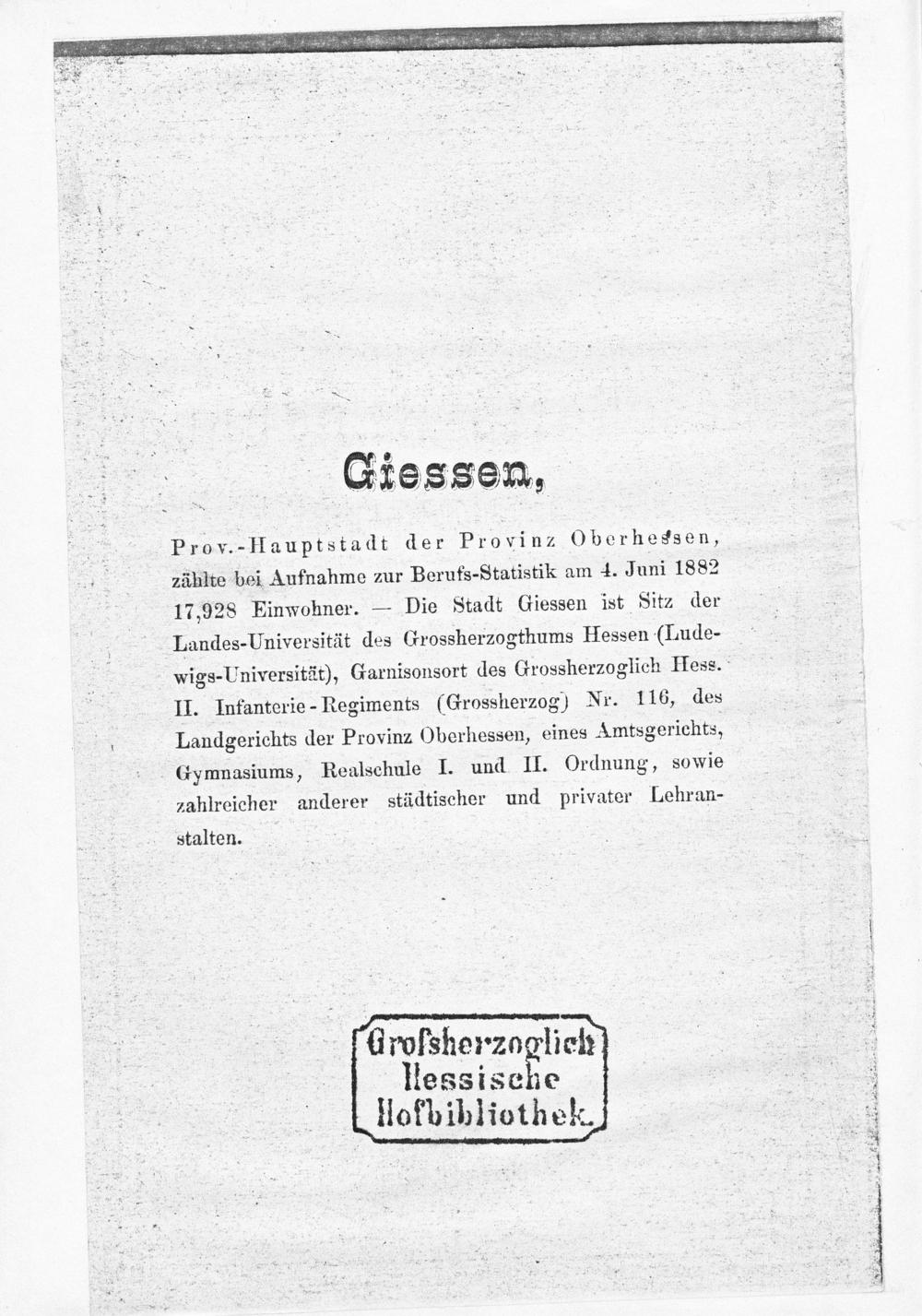 Giessen,

Prov.-Hauptstadt der Provinz Oberhessen, zählte bei Aufnahme zur Berufs-Statistik am 4. Juni 1882 17,928 Einwohner. — Die Stadt Giessen ist Sitz der Landes-Universität des Grossherzogthums Hessen (Ludewigs-Universität), Garnisonsort des Grossherzoglich Hess. II. Infanterie-Regiments (Grossherzog) Nr. 116, des Landgerichts der Provinz Oberhessen, eines Amtsgerichts, Gymnasiums, Realschule I. und II. Ordnung, sowie zahlreicher anderer städtischer und privater Lehranstalten.

Grofsherzoglich Hessische Hofbibliothek.